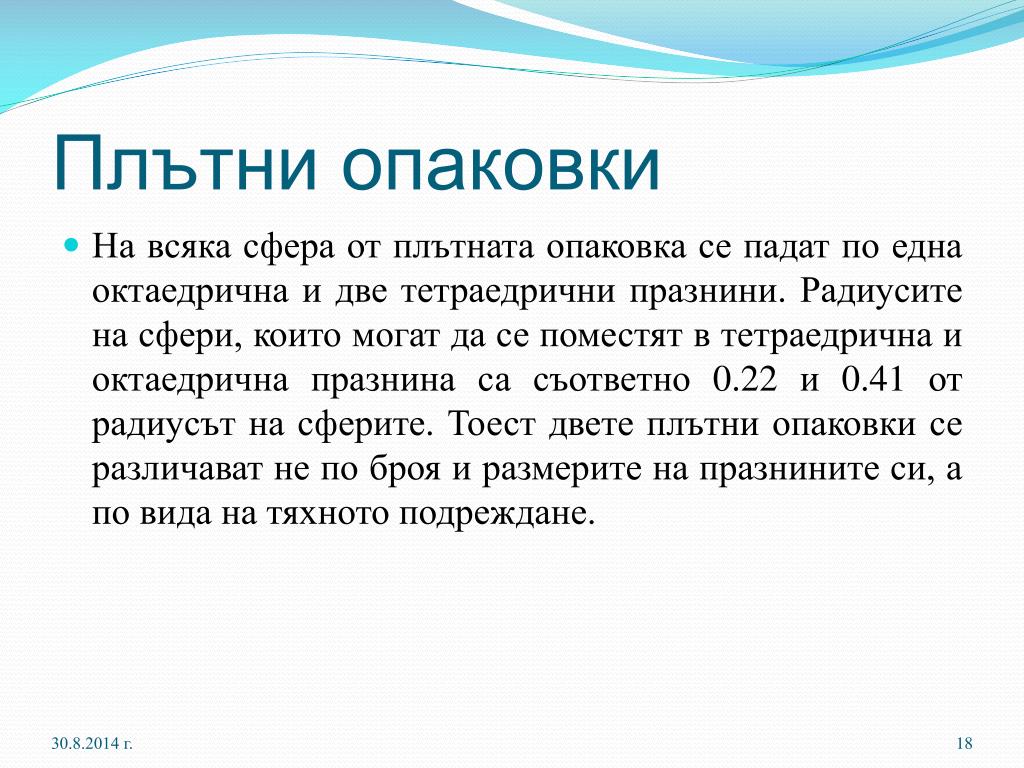 Плътни опаковки

На всяка сфера от плътната опаковка се падат по една октаедрична и две тетраедрични празнини. Радиусите на сфери, които могат да се поместят в тетраедрична и октаедрична празнина са съответно 0.22 и 0.41 от радиусът на сферите. Тоест двете плътни опаковки се различават не по броя и размерите на празнините си, а по вида на тяхното подреждане.

30.8.2014 г.

18